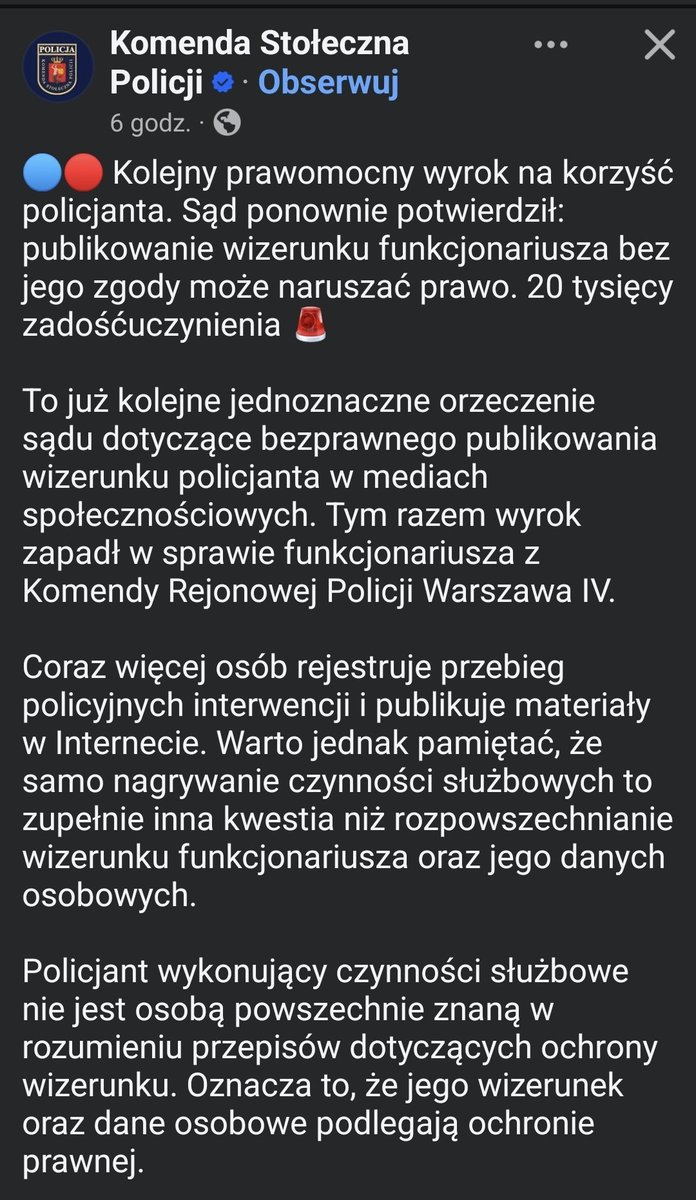 POLICJA

Komenda Stołeczna Policji · Obserwuj
6 godz. ·

🔵🔴 Kolejny prawomocny wyrok na korzyść policjanta. Sąd ponownie potwierdził: publikowanie wizerunku funkcjonariusza bez jego zgody może naruszać prawo. 20 tysięcy zadośćuczynienia 🚨

To już kolejne jednoznaczne orzeczenie sądu dotyczące bezprawnego publikowania wizerunku policjanta w mediach społecznościowych. Tym razem wyrok zapadł w sprawie funkcjonariusza z Komendy Rejonowej Policji Warszawa IV.

Coraz więcej osób rejestruje przebieg policyjnych interwencji i publikuje materiały w Internecie. Warto jednak pamiętać, że samo nagrywanie czynności służbowych to zupełnie inna kwestia niż rozpowszechnianie wizerunku funkcjonariusza oraz jego danych osobowych.

Policjant wykonujący czynności służbowe nie jest osobą powszechnie znaną w rozumieniu przepisów dotyczących ochrony wizerunku. Oznacza to, że jego wizerunek oraz dane osobowe podlegają ochronie prawnej.